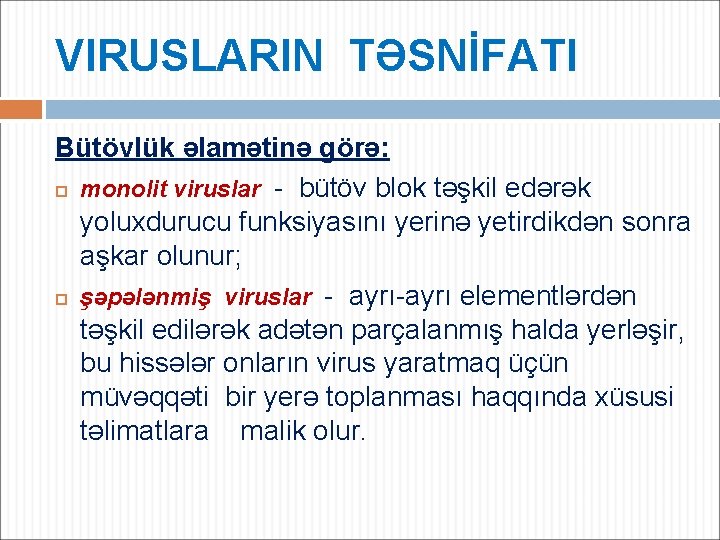 VIRUSLARIN TƏSNİFATI

Bütövlük əlamətinə görə:

monolit viruslar - bütöv blok təşkil edərək yoluxdurucu funksiyasını yerinə yetirdikdən sonra aşkar olunur;

şəpələnmiş viruslar - ayrı-ayrı elementlərdən təşkil edilərək adətən parçalanmış halda yerləşir, bu hissələr onların virus yaratmaq üçün müvəqqəti bir yerə toplanması haqqında xüsusi təlimatlara malik olur.